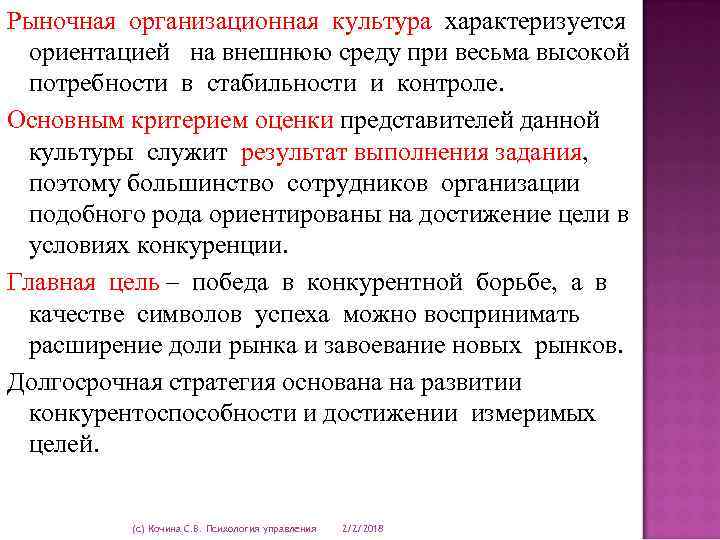 Рыночная организационная культура характеризуется ориентацией на внешнюю среду при весьма высокой потребности в стабильности и контроле.

Основным критерием оценки представителей данной культуры служит результат выполнения задания, поэтому большинство сотрудников организации подобного рода ориентированы на достижение цели в условиях конкуренции.

Главная цель – победа в конкурентной борьбе, а в качестве символов успеха можно воспринимать расширение доли рынка и завоевание новых рынков.

Долгосрочная стратегия основана на развитии конкурентоспособности и достижении измеримых целей.

(с) Кочина С.В. Психология управления 2/2/2018